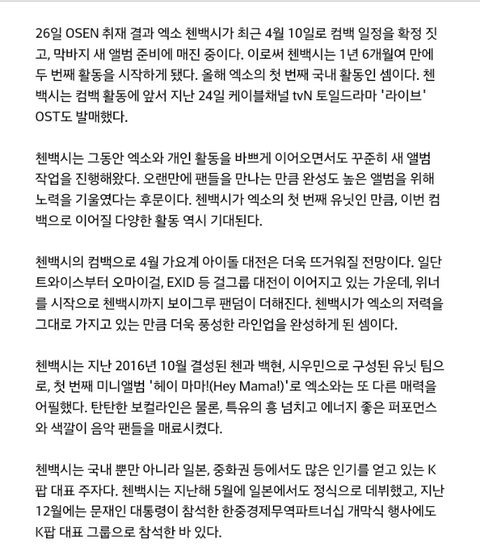 26일 OSEN 취재 결과 엑소 첸백시가 최근 4월 10일로 컴백 일정을 확정 짓고, 막바지 새 앨범 준비에 매진 중이다. 이로써 첸백시는 1년 6개월여 만에 두 번째 활동을 시작하게 됐다. 올해 엑소의 첫 번째 국내 활동인 셈이다. 첸백시는 컴백 활동에 앞서 지난 24일 케이블채널 tvN 토일드라마 '라이브' OST도 발매했다.

첸백시는 그동안 엑소와 개인 활동을 바쁘게 이어오면서도 꾸준히 새 앨범 작업을 진행해왔다. 오랜만에 팬들을 만나는 만큼 완성도 높은 앨범을 위해 노력을 기울였다는 후문이다. 첸백시가 엑소의 첫 번째 유닛인 만큼, 이번 컴백으로 이어질 다양한 활동 역시 기대된다.

첸백시의 컴백으로 4월 가요계 아이돌 대전은 더욱 뜨거워질 전망이다. 일단 트와이스부터 오마이걸, EXID 등 걸그룹 대전이 이어지고 있는 가운데, 위너를 시작으로 첸백시까지 보이그루 팬덤이 더해진다. 첸백시가 엑소의 저력을 그대로 가지고 있는 만큼 더욱 풍성한 라인업을 완성하게 된 셈이다.

첸백시는 지난 2016년 10월 결성된 첸과 백현, 시우민으로 구성된 유닛 팀으로, 첫 번째 미니앨범 '헤이 마마!(Hey Mama!)'로 엑소와는 또 다른 매력을 어필했다. 탄탄한 보컬라인은 물론, 특유의 흥 넘치고 에너지 좋은 퍼포먼스와 색깔이 음악 팬들을 매료시켰다.

첸백시는 국내 뿐만 아니라 일본, 중화권 등에서도 많은 인기를 얻고 있는 K팝 대표 주자다. 첸백시는 지난해 5월에 일본에서도 정식으로 데뷔했고, 지난 12월에는 문재인 대통령이 참석한 한중경제무역파트너십 개막식 행사에도 K팝 대표 그룹으로 참석한 바 있다.